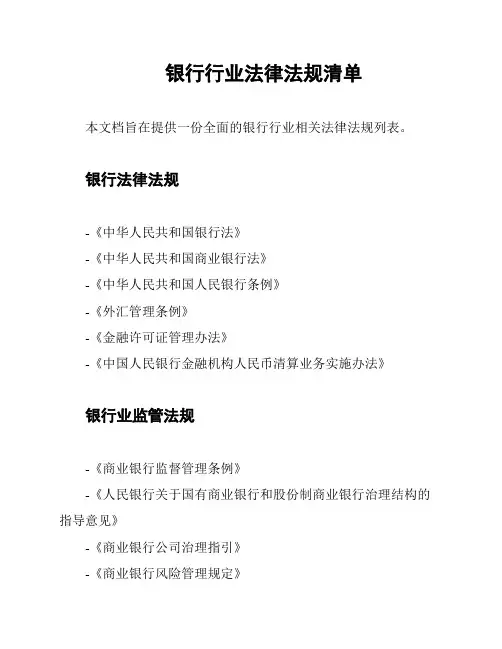 银行行业法律法规清单

本文档旨在提供一份全面的银行行业相关法律法规列表。

银行法律法规

-《中华人民共和国银行法》

-《中华人民共和国商业银行法》

-《中华人民共和国人民银行条例》

-《外汇管理条例》

-《金融许可证管理办法》

-《中国人民银行金融机构人民币清算业务实施办法》

银行业监管法规

-《商业银行监督管理条例》

-《人民银行关于国有商业银行和股份制商业银行治理结构的指导意见》

-《商业银行公司治理指引》

-《商业银行风险管理规定》